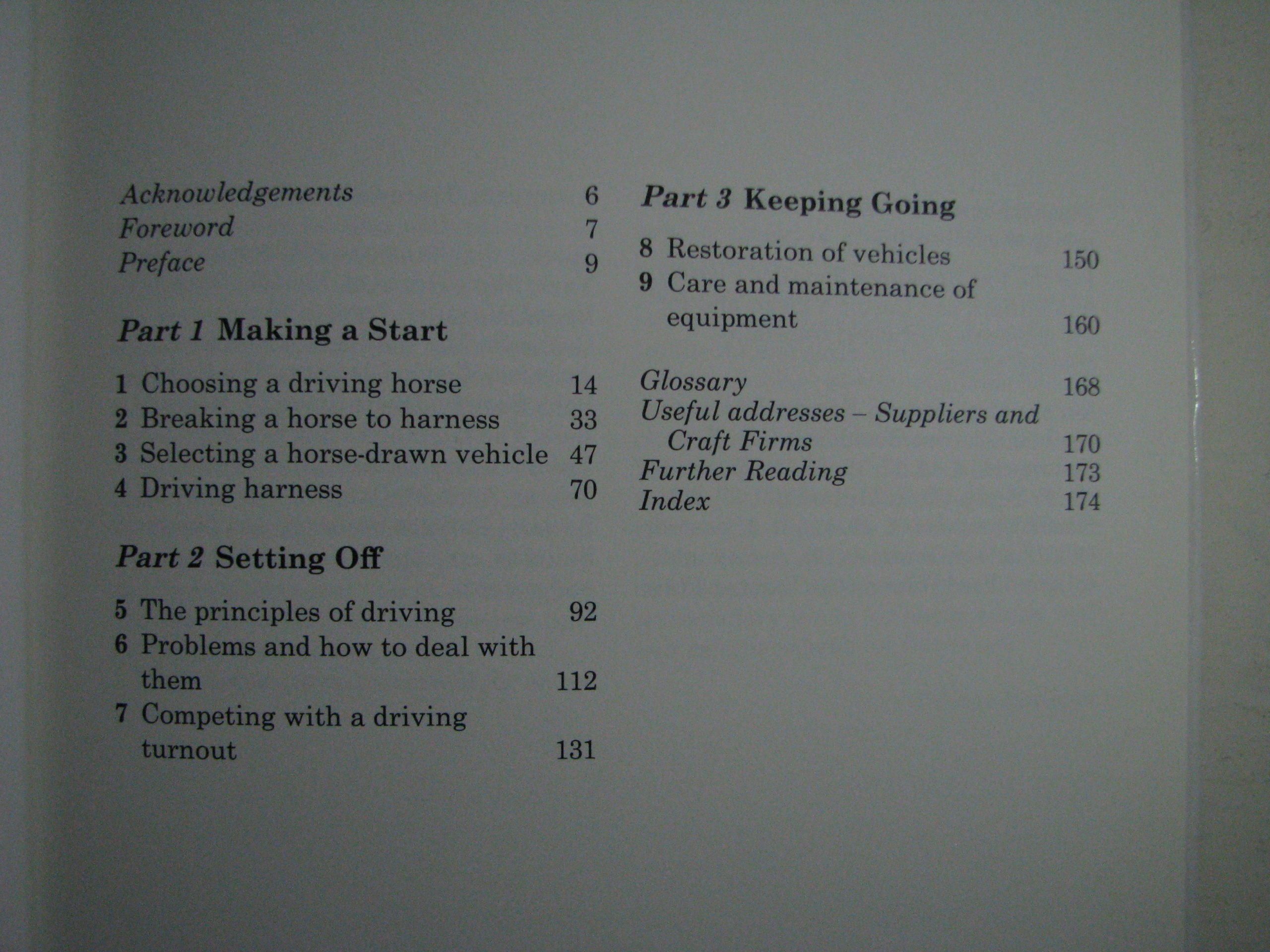 Acknowledgements 6
Foreword 7
Preface 9

Part 1 Making a Start

1 Choosing a driving horse 14
2 Breaking a horse to harness 33
3 Selecting a horse-drawn vehicle 47
4 Driving harness 70

Part 2 Setting Off

5 The principles of driving 92
6 Problems and how to deal with them 112
7 Competing with a driving turnout 131

Part 3 Keeping Going

8 Restoration of vehicles 150
9 Care and maintenance of equipment 160

Glossary 168
Useful addresses – Suppliers and Craft Firms 170
Further Reading 173
Index 174